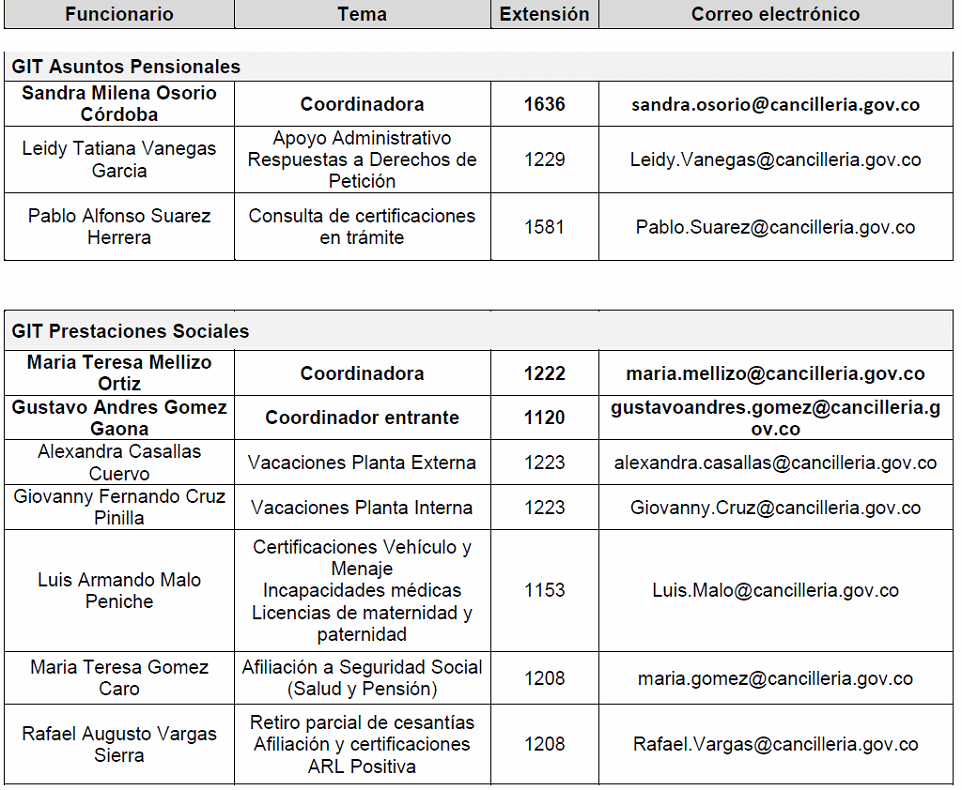 | Funcionario | Tema | Extensión | Correo electrónico |
|---|---|---|---|

| GIT Asuntos Pensionales | | | |
|---|---|---|---|
| Sandra Milena Osorio Córdoba | Coordinadora | 1636 | sandra.osorio@cancilleria.gov.co |
| Leidy Tatiana Vanegas Garcia | Apoyo Administrativo Respuestas a Derechos de Petición | 1229 | Leidy.Vanegas@cancilleria.gov.co |
| Pablo Alfonso Suarez Herrera | Consulta de certificaciones en trámite | 1581 | Pablo.Suarez@cancilleria.gov.co |

| GIT Prestaciones Sociales | | | |
|---|---|---|---|
| Maria Teresa Mellizo Ortiz | Coordinadora | 1222 | maria.mellizo@cancilleria.gov.co |
| Gustavo Andres Gomez Gaona | Coordinador entrante | 1120 | gustavoandres.gomez@cancilleria.gov.co |
| Alexandra Casallas Cuervo | Vacaciones Planta Externa | 1223 | alexandra.casallas@cancilleria.gov.co |
| Giovanny Fernando Cruz Pinilla | Vacaciones Planta Interna | 1223 | Giovanny.Cruz@cancilleria.gov.co |
| Luis Armando Malo Peniche | Certificaciones Vehículo y Menaje Incapacidades médicas Licencias de maternidad y paternidad | 1153 | Luis.Malo@cancilleria.gov.co |
| Maria Teresa Gomez Caro | Afiliación a Seguridad Social (Salud y Pensión) | 1208 | maria.gomez@cancilleria.gov.co |
| Rafael Augusto Vargas Sierra | Retiro parcial de cesantías Afiliación y certificaciones ARL Positiva | 1208 | Rafael.Vargas@cancilleria.gov.co |